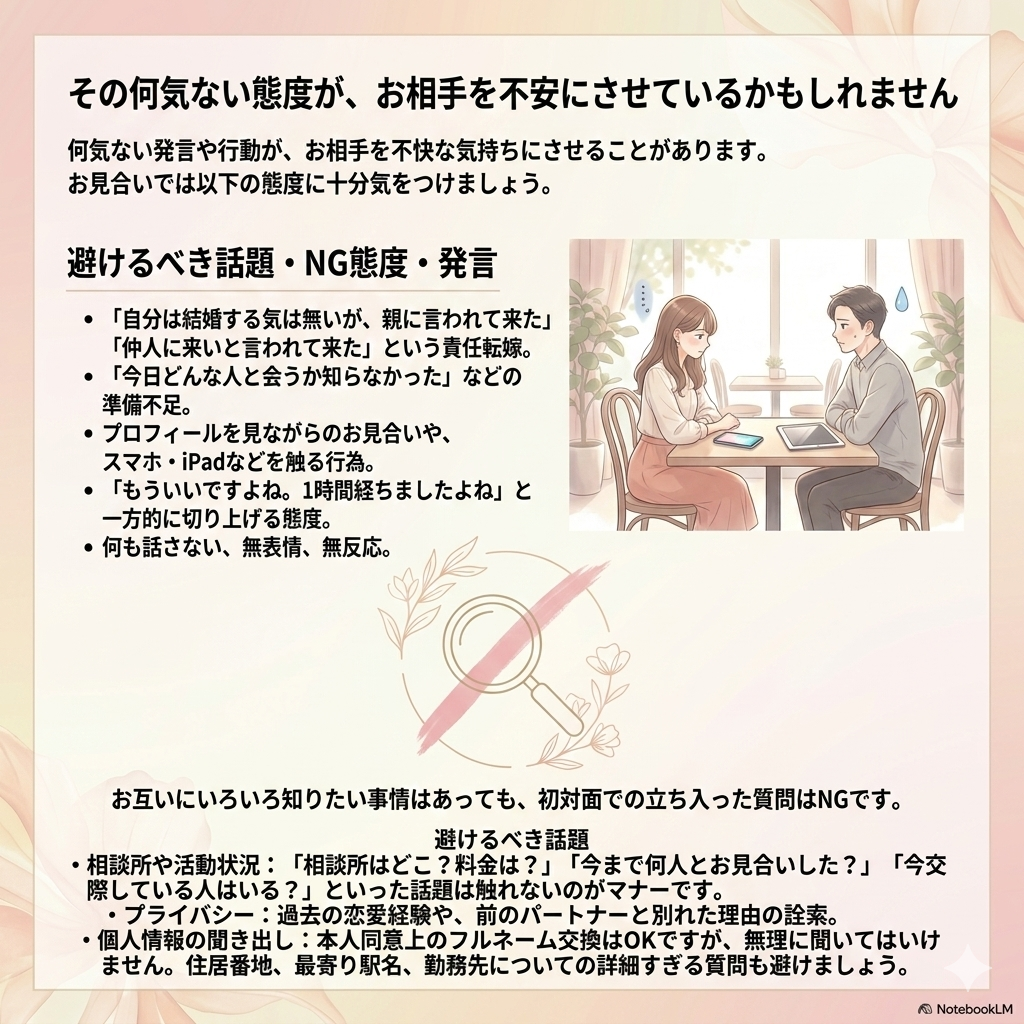 その何気ない態度が、お相手を不安にさせているかもしれません

何気ない発言や行動が、お相手を不快な気持ちにさせることがあります。
お見合いでは以下の態度に十分気をつけましょう。

避けるべき話題・NG態度・発言

• 「自分は結婚する気は無いが、親に言われて来た」「仲人に来いと言われて来た」という責任転嫁。
• 「今日どんな人と会うか知らなかった」などの準備不足。
• プロフィールを見ながらのお見合いや、スマホ・iPadなどを触る行為。
• 「もういいですよね。1時間経ちましたよね」と一方的に切り上げる態度。
• 何も話さない、無表情、無反応。

お互いにいろいろ知りたい事情はあっても、初対面での立ち入った質問はNGです。

避けるべき話題
• 相談所や活動状況：「相談所はどこ？料金は？」「今まで何人とお見合いした？」「今交際している人はいる？」といった話題は触れないのがマナーです。
• プライバシー：過去の恋愛経験や、前のパートナーと別れた理由の詮索。
• 個人情報の聞き出し：本人同意上のフルネーム交換はOKですが、無理に聞いてはいけません。住居番地、最寄り駅名、勤務先についての詳細すぎる質問も避けましょう。

NotebookLM